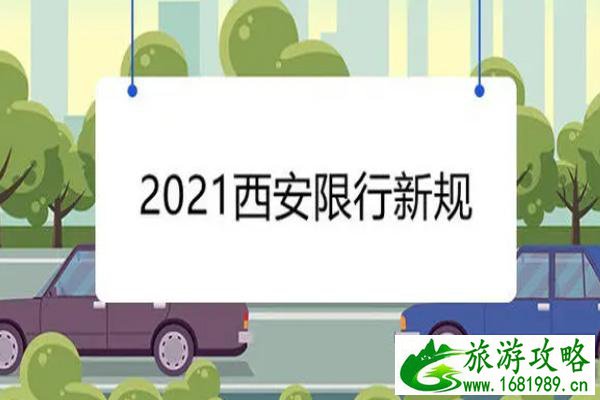 2021西安限行新规

旅游攻略
www.1681989.cn